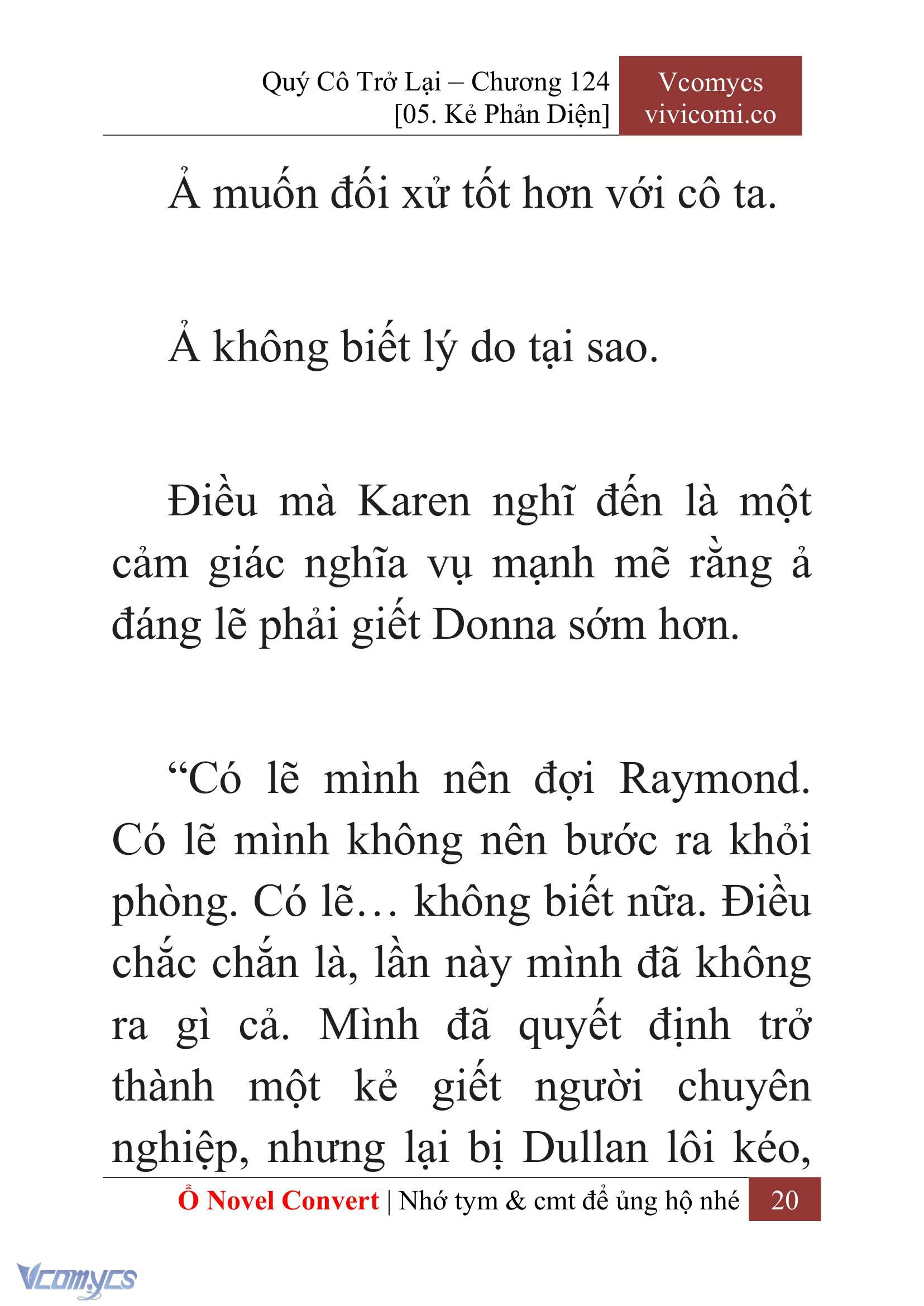 Quý Cô Trở Lại – Chương 124
[05. Kẻ Phản Diện]

Vcomycs
vivicomi.co

Ả muốn đối xử tốt hơn với cô ta.

Ả không biết lý do tại sao.

Điều mà Karen nghĩ đến là một cảm giác nghĩa vụ mạnh mẽ rằng ả đáng lẽ phải giết Donna sớm hơn.

“Có lẽ mình nên đợi Raymond. Có lẽ mình không nên bước ra khỏi phòng. Có lẽ… không biết nữa. Điều chắc chắn là, lần này mình đã không ra gì cả. Mình đã quyết định trở thành một kẻ giết người chuyên nghiệp, nhưng lại bị Dullan lôi kéo,

Ổ Novel Convert | Nhớ tym & cmt để ủng hộ nhé 20

Vcomycs